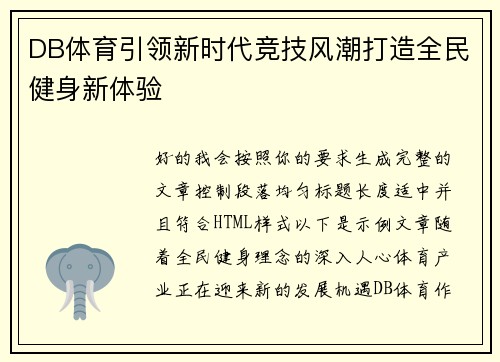 DB体育引领新时代竞技风潮打造全民健身新体验

好的我会按照你的要求生成完整的文章控制段落均匀标题长度适中并且符合HTML样式以下是示例文章随着全民健身理念的深入人心体育产业正在迎来新的发展机遇DB体育作